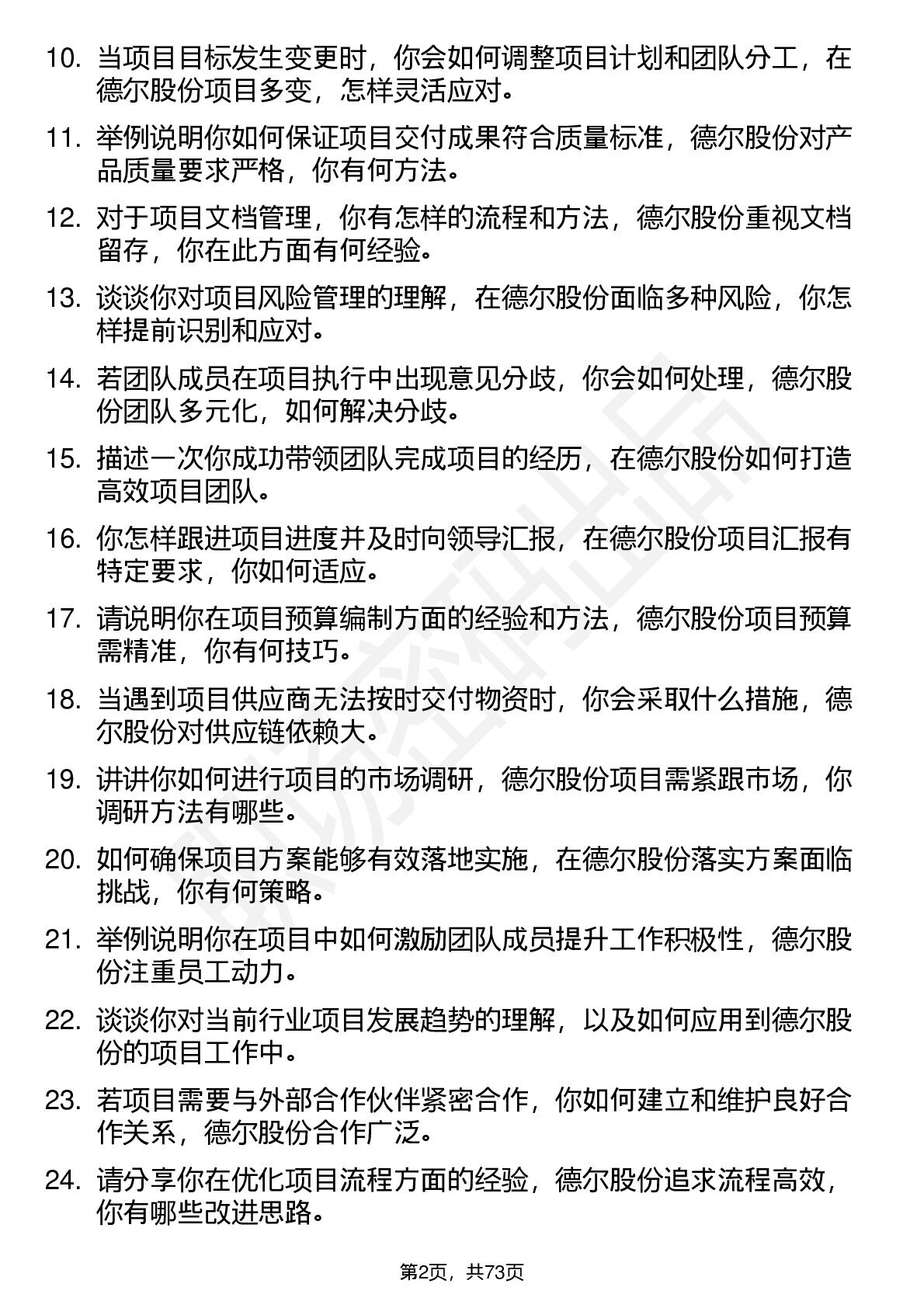 10. 当项目目标发生变更时，你会如何调整项目计划和团队分工，在德尔股份项目多变，怎样灵活应对。

11. 举例说明你如何保证项目交付成果符合质量标准，德尔股份对产品质量要求严格，你有何方法。

12. 对于项目文档管理，你有怎样的流程和方法，德尔股份重视文档留存，你在此方面有何经验。

13. 谈谈你对项目风险管理的理解，在德尔股份面临多种风险，你怎样提前识别和应对。

14. 若团队成员在项目执行中出现意见分歧，你会如何处理，德尔股份团队多元化，如何解决分歧。

15. 描述一次你成功带领团队完成项目的经历，在德尔股份如何打造高效项目团队。

16. 你怎样跟进项目进度并及时向领导汇报，在德尔股份项目汇报有特定要求，你如何适应。

17. 请说明你在项目预算编制方面的经验和方法，德尔股份项目预算需精准，你有何技巧。

18. 当遇到项目供应商无法按时交付物资时，你会采取什么措施，德尔股份对供应链依赖大。

19. 讲讲你如何进行项目的市场调研，德尔股份项目需紧跟市场，你调研方法有哪些。

20. 如何确保项目方案能够有效落地实施，在德尔股份落实方案面临挑战，你有何策略。

21. 举例说明你在项目中如何激励团队成员提升工作积极性，德尔股份注重员工动力。

22. 谈谈你对当前行业项目发展趋势的理解，以及如何应用到德尔股份的项目工作中。

23. 若项目需要与外部合作伙伴紧密合作，你如何建立和维护良好合作关系，德尔股份合作广泛。

24. 请分享你在优化项目流程方面的经验，德尔股份追求流程高效，你有哪些改进思路。

第2页，共73页